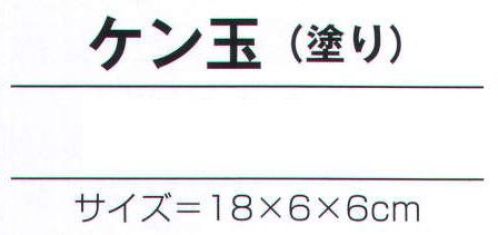 ケン玉（塗り）

サイズ＝18×6×6cm